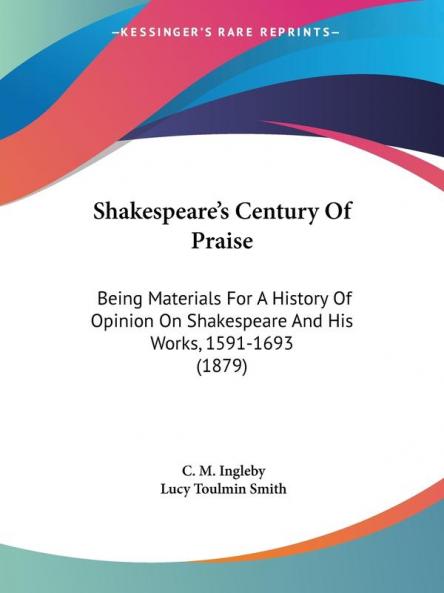 —KESSINGER'S RARE REPRINTS—

Shakespeare's Century Of Praise

Being Materials For A History Of Opinion On Shakespeare And His Works, 1591-1693 (1879)

C. M. Ingleby
Lucy Toulmin Smith